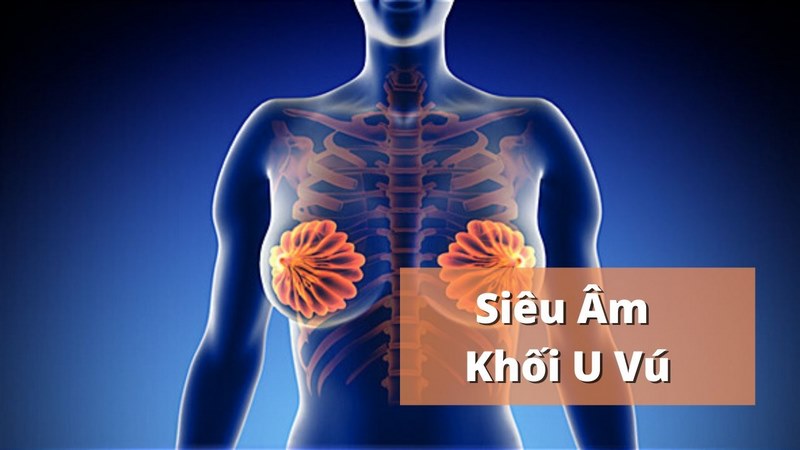 Siêu Âm
Khối U Vú